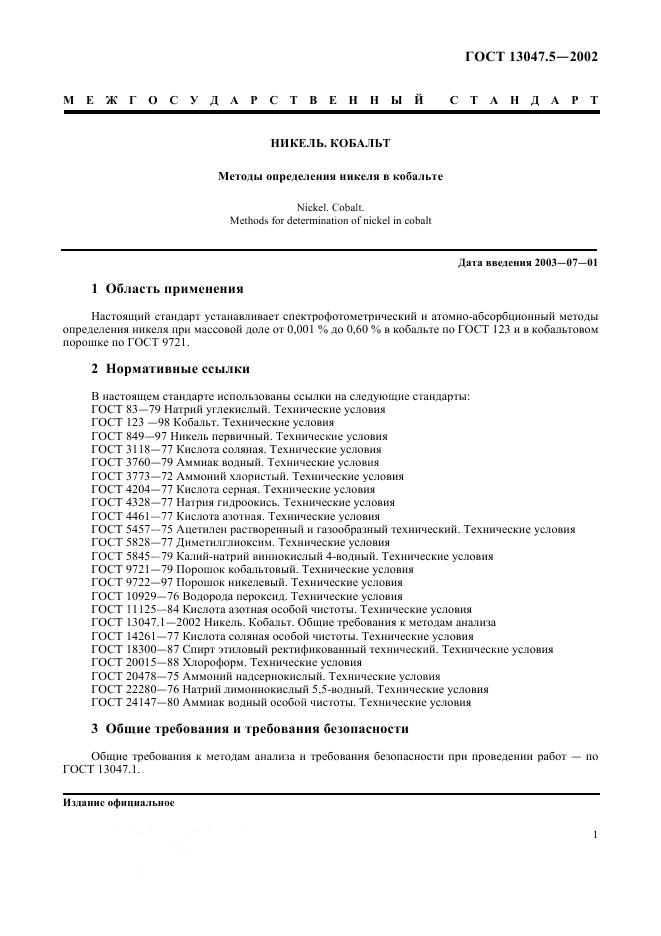 ГОСТ 13047.5—2002

МЕЖГОСУДАРСТВЕННЫЙ СТАНДАРТ

НИКЕЛЬ. КОБАЛЬТ

Методы определения никеля в кобальте

Nickel. Cobalt.
Methods for determination of nickel in cobalt

Дата введения 2003—07—01

1 Область применения

Настоящий стандарт устанавливает спектрофотометрический и атомно-абсорбционный методы определения никеля при массовой доле от 0,001 % до 0,60 % в кобальте по ГОСТ 123 и в кобальтовом порошке по ГОСТ 9721.

2 Нормативные ссылки

В настоящем стандарте использованы ссылки на следующие стандарты:
ГОСТ 83—79 Натрий углекислый. Технические условия
ГОСТ 123 —98 Кобальт. Технические условия
ГОСТ 849—97 Никель первичный. Технические условия
ГОСТ 3118—77 Кислота соляная. Технические условия
ГОСТ 3760—79 Аммиак водный. Технические условия
ГОСТ 3773—72 Аммоний хлористый. Технические условия
ГОСТ 4204—77 Кислота серная. Технические условия
ГОСТ 4328—77 Натрия гидроокись. Технические условия
ГОСТ 4461—77 Кислота азотная. Технические условия
ГОСТ 5457—75 Ацетилен растворенный и газообразный технический. Технические условия
ГОСТ 5828—77 Диметилглиоксим. Технические условия
ГОСТ 5845—79 Калий-натрий виннокислый 4-водный. Технические условия
ГОСТ 9721—79 Порошок кобальтовый. Технические условия
ГОСТ 9722—97 Порошок никелевый. Технические условия
ГОСТ 10929—76 Водорода пероксид. Технические условия
ГОСТ 11125—84 Кислота азотная особой чистоты. Технические условия
ГОСТ 13047.1—2002 Никель. Кобальт. Общие требования к методам анализа
ГОСТ 14261—77 Кислота соляная особой чистоты. Технические условия
ГОСТ 18300—87 Спирт этиловый ректификованный технический. Технические условия
ГОСТ 20015—88 Хлороформ. Технические условия
ГОСТ 20478—75 Аммоний надсернокислый. Технические условия
ГОСТ 22280—76 Натрий лимоннокислый 5,5-водный. Технические условия
ГОСТ 24147—80 Аммиак водный особой чистоты. Технические условия

3 Общие требования и требования безопасности

Общие требования к методам анализа и требования безопасности при проведении работ — по ГОСТ 13047.1.

Издание официальное

1